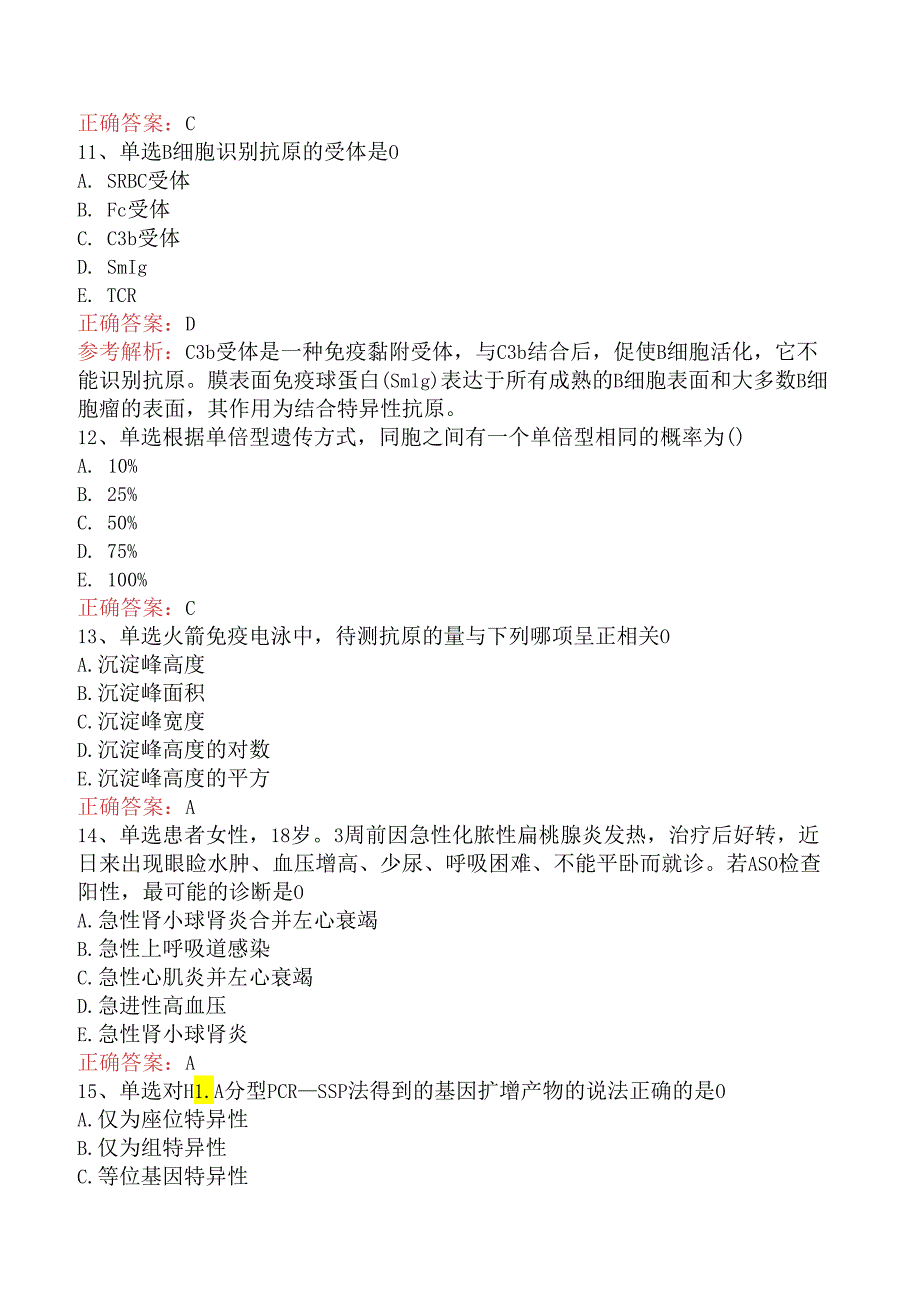 正确答案：C
11、单选B细胞识别抗原的受体是0
A. SRBC受体
B. Fc受体
C. C3b受体
D. SmIg
E. TCR
正确答案：D
参考解析：C3b受体是一种免疫黏附受体，与C3b结合后，促使B细胞活化，它不能识别抗原。膜表面免疫球蛋白(Smlg)表达于所有成熟的B细胞表面和大多数B细胞瘤的表面，其作用为结合特异性抗原。
12、单选根据单倍型遗传方式，同胞之间有一个单倍型相同的概率为()
A. 10%
B. 25%
C. 50%
D. 75%
E. 100%
正确答案：C
13、单选火箭免疫电泳中，待测抗原的量与下列哪项呈正相关0
A.沉淀峰高度
B.沉淀峰面积
C.沉淀峰宽度
D.沉淀峰高度的对数
E.沉淀峰高度的平方
正确答案：A
14、单选患者女性，18岁。3周前因急性化脓性扁桃腺炎发热，治疗后好转，近日来出现眼睑水肿、血压增高、少尿、呼吸困难、不能平卧而就诊。若ASO检查阳性，最可能的诊断是0
A.急性肾小球肾炎合并左心衰竭
B.急性上呼吸道感染
C.急性心肌炎并左心衰竭
D.急进性高血压
E.急性肾小球肾炎
正确答案：A
15、单选对H1.A分型PCR—SSP法得到的基因扩增产物的说法正确的是0
A.仅为座位特异性
B.仅为组特异性
C.等位基因特异性